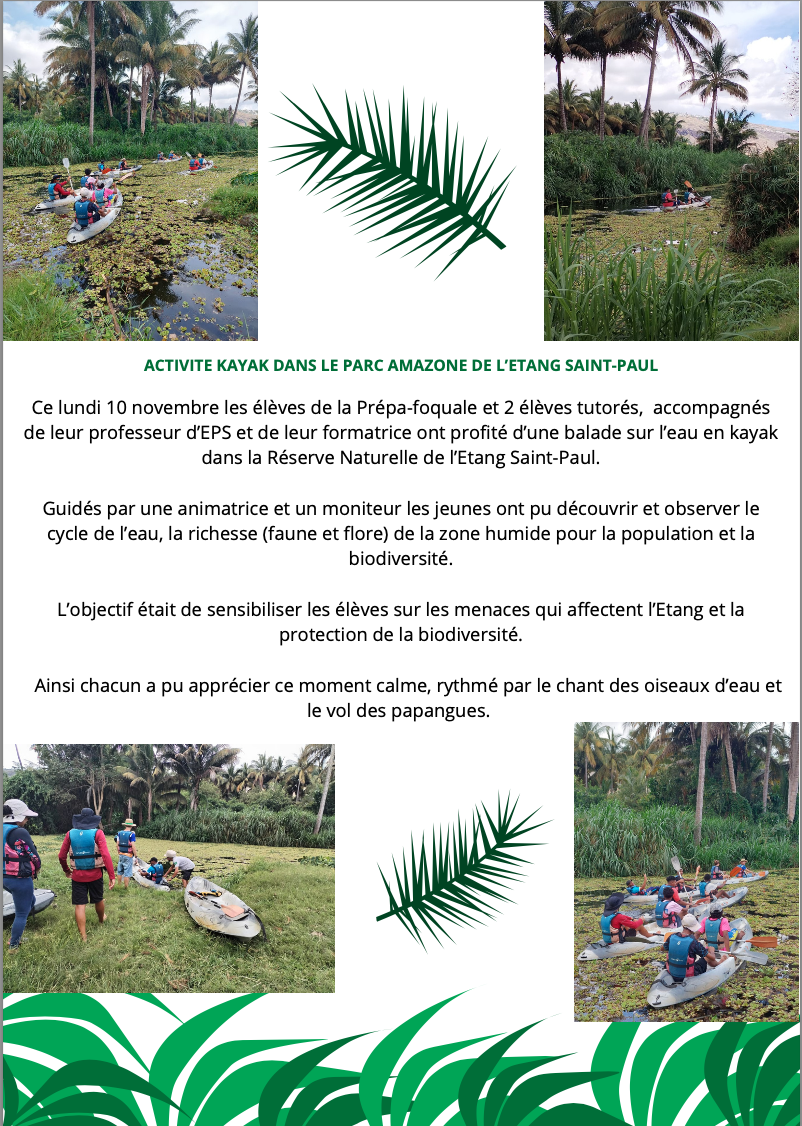 ACTIVITE KAYAK DANS LE PARC AMAZONE DE L'ETANG SAINT-PAUL

Ce lundi 10 novembre les élèves de la Prépa-foquale et 2 élèves tutorés, accompagnés de leur professeur d'EPS et de leur formatrice ont profité d'une balade sur l'eau en kayak dans la Réserve Naturelle de l'Etang Saint-Paul.

Guidés par une animatrice et un moniteur les jeunes ont pu découvrir et observer le cycle de l'eau, la richesse (faune et flore) de la zone humide pour la population et la biodiversité.

L'objectif était de sensibiliser les élèves sur les menaces qui affectent l'Etang et la protection de la biodiversité.

Ainsi chacun a pu apprécier ce moment calme, rythmé par le chant des oiseaux d'eau et le vol des papangues.